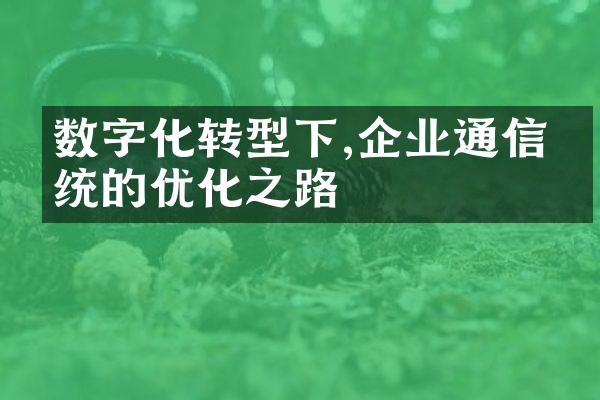 数字化转型下,企业通信统的优化之路